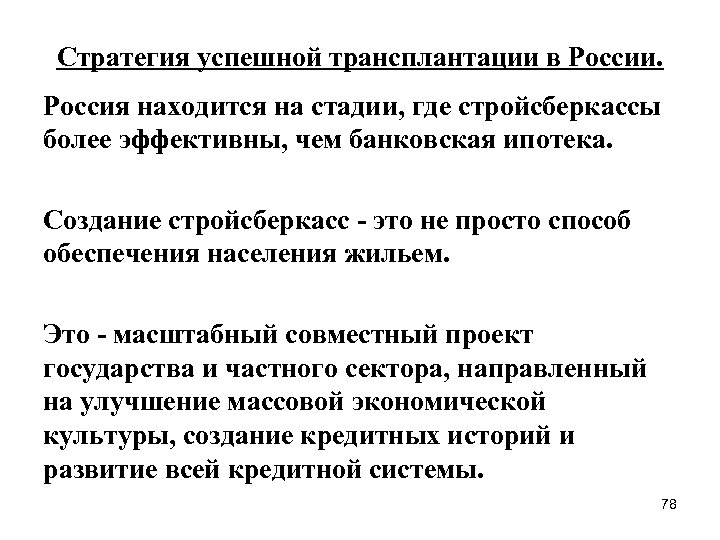 Стратегия успешной трансплантации в России.

Россия находится на стадии, где стройсберкассы более эффективны, чем банковская ипотека.

Создание стройсберкасс - это не просто способ обеспечения населения жильем.

Это - масштабный совместный проект государства и частного сектора, направленный на улучшение массовой экономической культуры, создание кредитных историй и развитие всей кредитной системы.

78